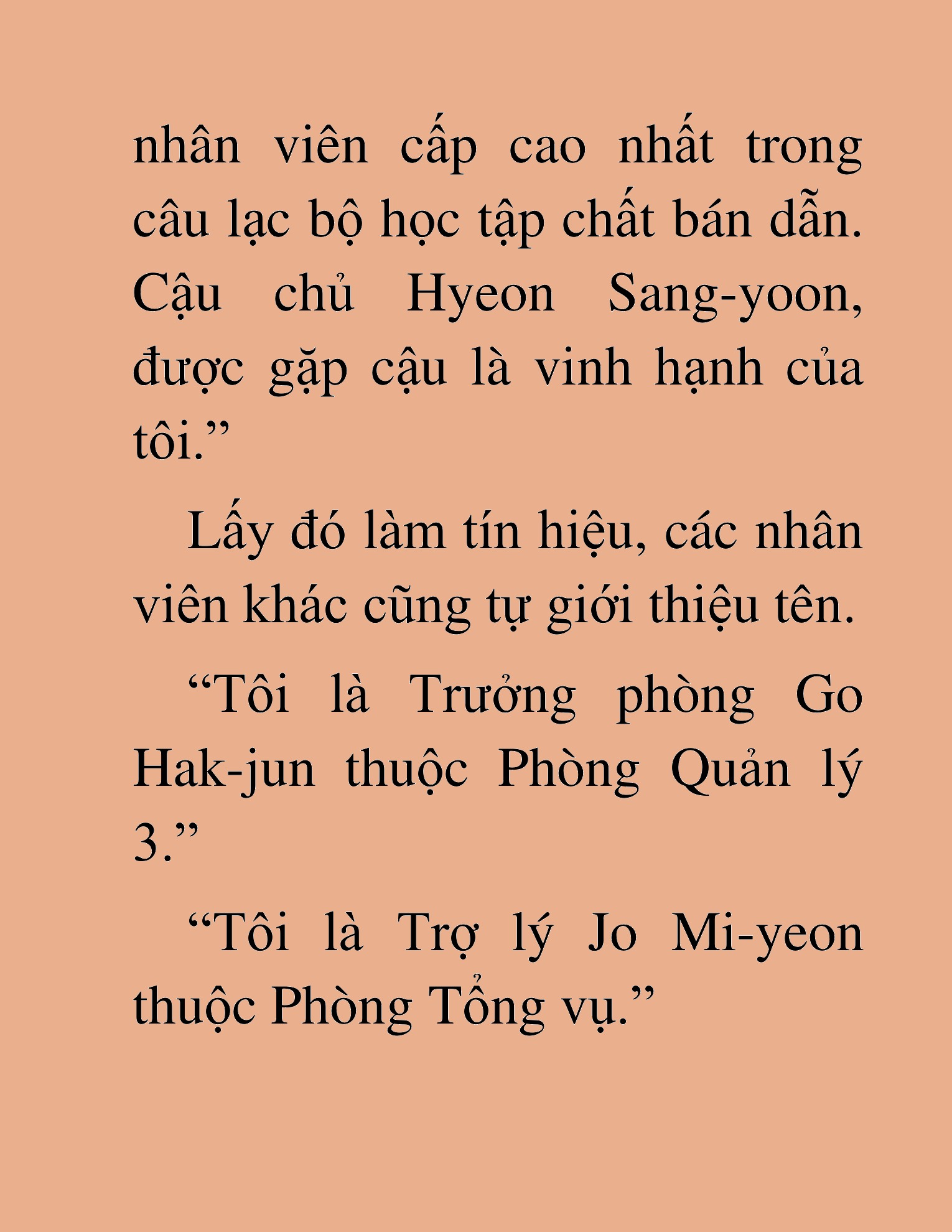 nhân viên cấp cao nhất trong câu lạc bộ học tập chất bán dẫn. Cậu chủ Hyeon Sang-yoon, được gặp cậu là vinh hạnh của tôi.”

Lấy đó làm tín hiệu, các nhân viên khác cũng tự giới thiệu tên.

“Tôi là Trưởng phòng Go Hak-jun thuộc Phòng Quản lý 3.”

“Tôi là Trợ lý Jo Mi-yeon thuộc Phòng Tổng vụ.”